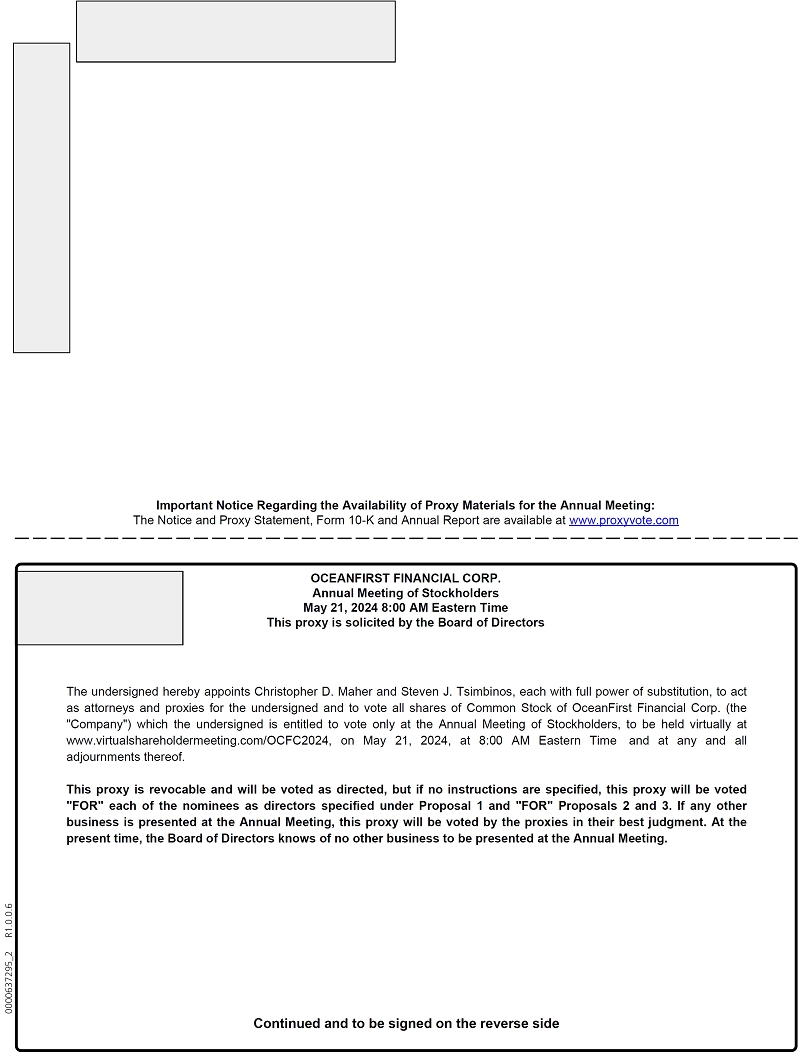 Important Notice Regarding the Availability of Proxy Materials for the Annual Meeting:
The Notice and Proxy Statement, Form 10-K and Annual Report are available at www.proxyvote.com

OCEANFIRST FINANCIAL CORP.
Annual Meeting of Stockholders
May 21, 2024 8:00 AM Eastern Time
This proxy is solicited by the Board of Directors

The undersigned hereby appoints Christopher D. Maher and Steven J. Tsimbinos, each with full power of substitution, to act as attorneys and proxies for the undersigned and to vote all shares of Common Stock of OceanFirst Financial Corp. (the "Company") which the undersigned is entitled to vote only at the Annual Meeting of Stockholders, to be held virtually at www.virtualshareholdermeeting.com/OCFC2024, on May 21, 2024, at 8:00 AM Eastern Time and at any and all adjournments thereof.

This proxy is revocable and will be voted as directed, but if no instructions are specified, this proxy will be voted "FOR" each of the nominees as directors specified under Proposal 1 and "FOR" Proposals 2 and 3. If any other business is presented at the Annual Meeting, this proxy will be voted by the proxies in their best judgment. At the present time, the Board of Directors knows of no other business to be presented at the Annual Meeting.

0000637295_2 R1.0.0.6

Continued and to be signed on the reverse side